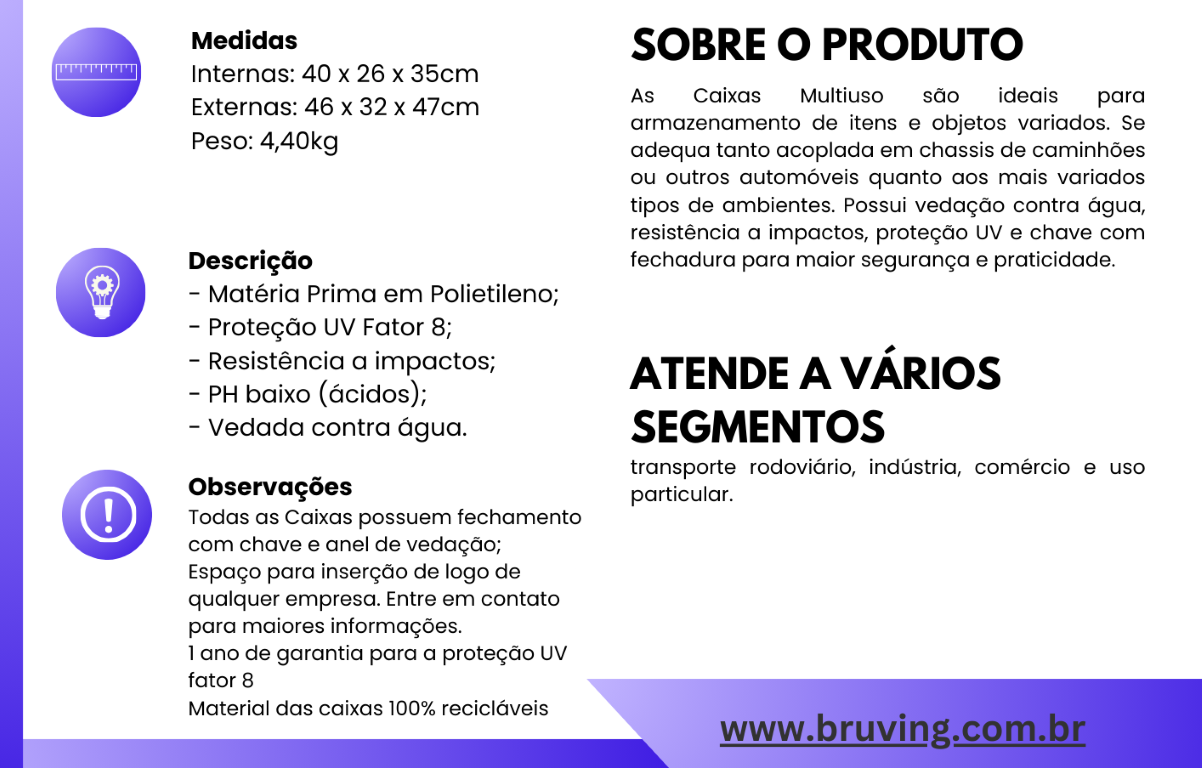 Medidas
Internas: 40 x 26 x 35cm
Externas: 46 x 32 x 47cm
Peso: 4,40kg

Descrição
- Matéria Prima em Polietileno;
- Proteção UV Fator 8;
- Resistência a impactos;
- PH baixo (ácidos);
- Vedada contra água.

Observações
Todas as Caixas possuem fechamento com chave e anel de vedação;
Espaço para inserção de logo de qualquer empresa. Entre em contato para maiores informações.
1 ano de garantia para a proteção UV fator 8
Material das caixas 100% recicláveis

SOBRE O PRODUTO
As Caixas Multiuso são ideais para armazenamento de itens e objetos variados. Se adequa tanto acoplada em chassis de caminhões ou outros automóveis quanto aos mais variados tipos de ambientes. Possui vedação contra água, resistência a impactos, proteção UV e chave com fechadura para maior segurança e praticidade.

ATENDE A VÁRIOS SEGMENTOS
transporte rodoviário, indústria, comércio e uso particular.

www.bruving.com.br